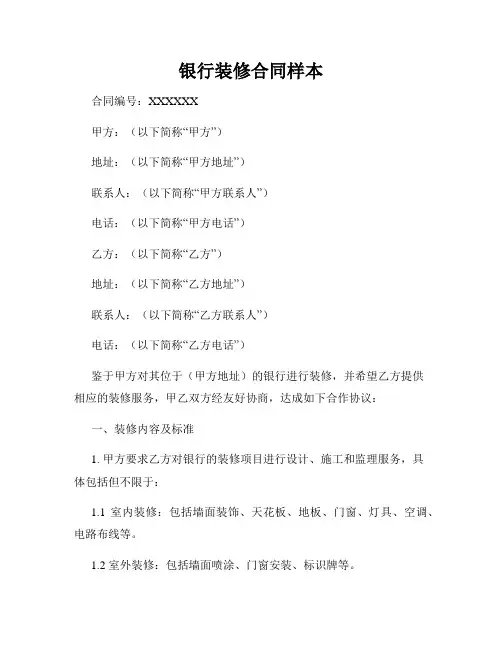 银行装修合同样本

合同编号：XXXXXX

甲方：（以下简称“甲方”）

地址：（以下简称“甲方地址”）

联系人：（以下简称“甲方联系人”）

电话：（以下简称“甲方电话”）

乙方：（以下简称“乙方”）

地址：（以下简称“乙方地址”）

联系人：（以下简称“乙方联系人”）

电话：（以下简称“乙方电话”）

鉴于甲方对其位于（甲方地址）的银行进行装修，并希望乙方提供相应的装修服务，甲乙双方经友好协商，达成如下合作协议：

一、装修内容及标准

1. 甲方要求乙方对银行的装修项目进行设计、施工和监理服务，具体包括但不限于：

1.1 室内装修：包括墙面装饰、天花板、地板、门窗、灯具、空调、电路布线等。

1.2 室外装修：包括墙面喷涂、门窗安装、标识牌等。